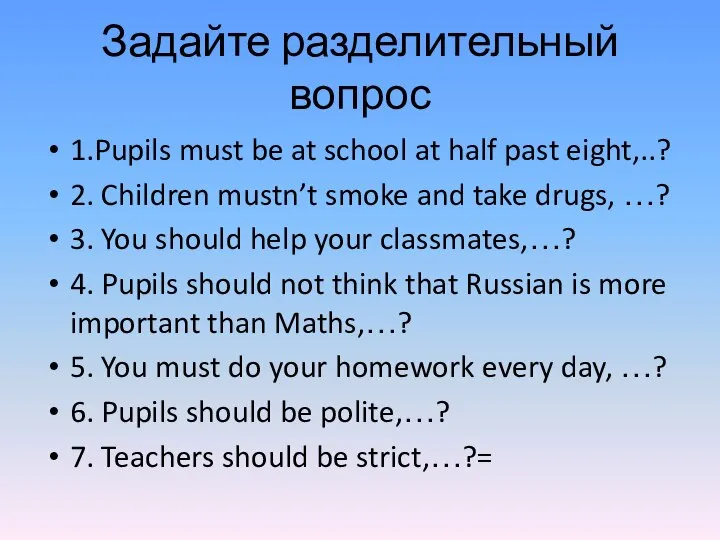 Задайте разделительный вопрос

• 1.Pupils must be at school at half past eight,..?
• 2. Children mustn’t smoke and take drugs, …?
• 3. You should help your classmates,…?
• 4. Pupils should not think that Russian is more important than Maths,…?
• 5. You must do your homework every day, …?
• 6. Pupils should be polite,…?
• 7. Teachers should be strict,…?=